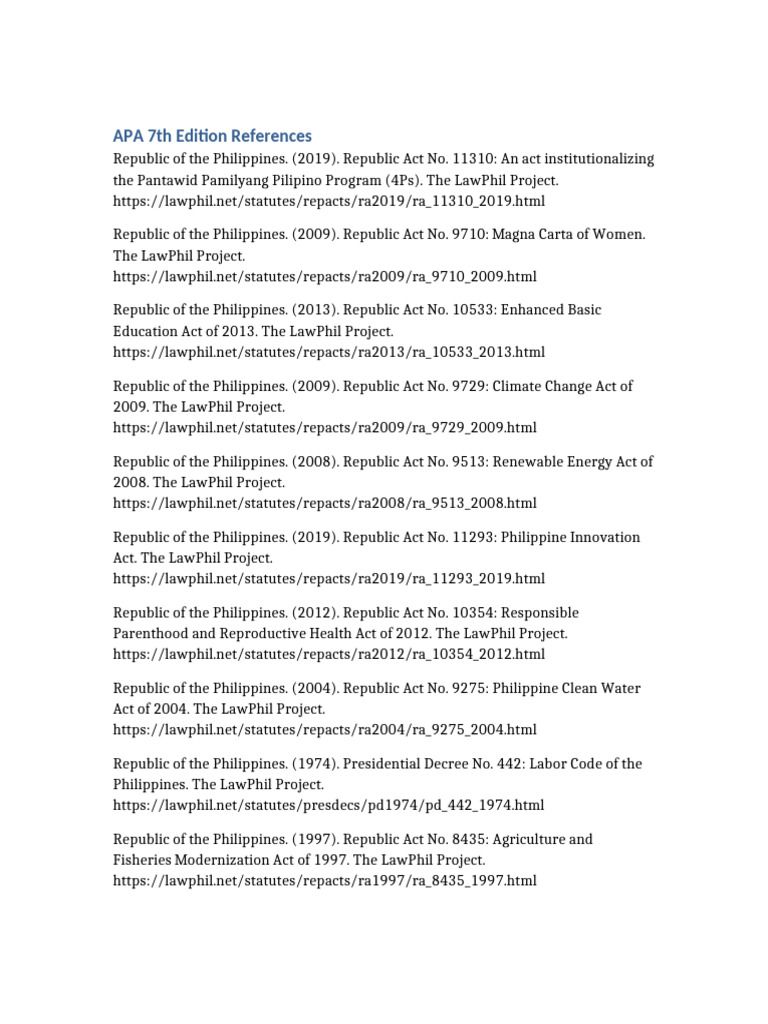 APA 7th Edition References

Republic of the Philippines. (2019). Republic Act No. 11310: An act institutionalizing the Pantawid Pamilyang Pilipino Program (4Ps). The LawPhil Project. https://lawphil.net/statutes/repacts/ra2019/ra_11310_2019.html

Republic of the Philippines. (2009). Republic Act No. 9710: Magna Carta of Women. The LawPhil Project. https://lawphil.net/statutes/repacts/ra2009/ra_9710_2009.html

Republic of the Philippines. (2013). Republic Act No. 10533: Enhanced Basic Education Act of 2013. The LawPhil Project. https://lawphil.net/statutes/repacts/ra2013/ra_10533_2013.html

Republic of the Philippines. (2009). Republic Act No. 9729: Climate Change Act of 2009. The LawPhil Project. https://lawphil.net/statutes/repacts/ra2009/ra_9729_2009.html

Republic of the Philippines. (2008). Republic Act No. 9513: Renewable Energy Act of 2008. The LawPhil Project. https://lawphil.net/statutes/repacts/ra2008/ra_9513_2008.html

Republic of the Philippines. (2019). Republic Act No. 11293: Philippine Innovation Act. The LawPhil Project. https://lawphil.net/statutes/repacts/ra2019/ra_11293_2019.html

Republic of the Philippines. (2012). Republic Act No. 10354: Responsible Parenthood and Reproductive Health Act of 2012. The LawPhil Project. https://lawphil.net/statutes/repacts/ra2012/ra_10354_2012.html

Republic of the Philippines. (2004). Republic Act No. 9275: Philippine Clean Water Act of 2004. The LawPhil Project. https://lawphil.net/statutes/repacts/ra2004/ra_9275_2004.html

Republic of the Philippines. (1974). Presidential Decree No. 442: Labor Code of the Philippines. The LawPhil Project. https://lawphil.net/statutes/presdecs/pd1974/pd_442_1974.html

Republic of the Philippines. (1997). Republic Act No. 8435: Agriculture and Fisheries Modernization Act of 1997. The LawPhil Project. https://lawphil.net/statutes/repacts/ra1997/ra_8435_1997.html